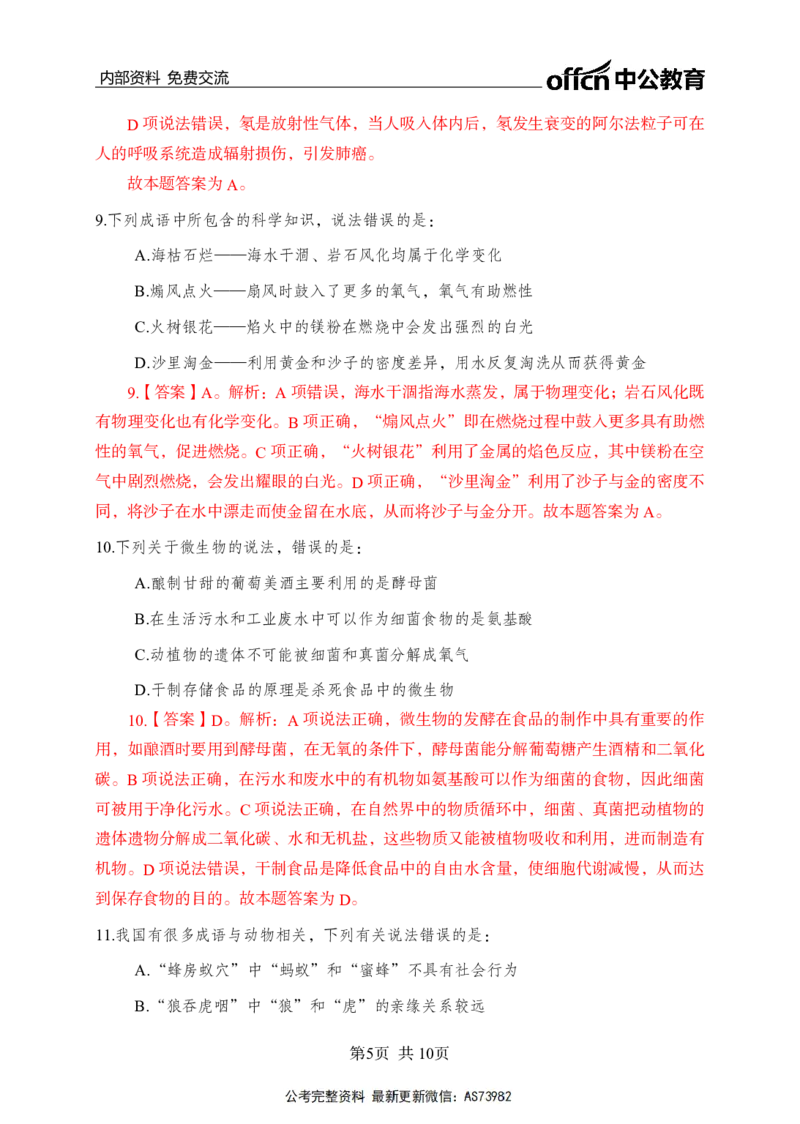 内部资料 免费交流

offcn中公教育

D项说法错误，氡是放射性气体，当人吸入体内后，氡发生衰变的阿尔法粒子可在人的呼吸系统造成辐射损伤，引发肺癌。

故本题答案为A。

9.下列成语中所包含的科学知识，说法错误的是：

A.海枯石烂——海水干涸、岩石风化均属于化学变化

B.煽风点火——扇风时鼓入了更多的氧气，氧气有助燃性

C.火树银花——焰火中的镁粉在燃烧中会发出强烈的白光

D.沙里淘金——利用黄金和沙子的密度差异，用水反复淘洗从而获得黄金

9.【答案】A。解析：A项错误，海水干涸指海水蒸发，属于物理变化；岩石风化既有物理变化也有化学变化。B项正确，“煽风点火”即在燃烧过程中鼓入更多具有助燃性的氧气，促进燃烧。C项正确，“火树银花”利用了金属的焰色反应，其中镁粉在空气中剧烈燃烧，会发出耀眼的白光。D项正确，“沙里淘金”利用了沙子与金的密度不同，将沙子在水中漂走而使金留在水底，从而将沙子与金分开。故本题答案为A。

10.下列关于微生物的说法，错误的是：

A.酿制甘甜的葡萄美酒主要利用的是酵母菌

B.在生活污水和工业废水中可以作为细菌食物的是氨基酸

C.动植物的遗体不可能被细菌和真菌分解成氧气

D.干制存储食品的原理是杀死食品中的微生物

10.【答案】D。解析：A项说法正确，微生物的发酵在食品的制作中具有重要的作用，如酿酒时要用到酵母菌，在无氧的条件下，酵母菌能分解葡萄糖产生酒精和二氧化碳。B项说法正确，在污水和废水中的有机物如氨基酸可以作为细菌的食物，因此细菌可被用于净化污水。C项说法正确，在自然界中的物质循环中，细菌、真菌把动植物的遗体遗物分解成二氧化碳、水和无机盐，这些物质又能被植物吸收和利用，进而制造有机物。D项说法错误，干制食品是降低食品中的自由水含量，使细胞代谢减慢，从而达到保存食物的目的。故本题答案为D。

11.我国有很多成语与动物相关，下列有关说法错误的是：

A.“蜂房蚁穴”中“蚂蚁”和“蜜蜂”不具有社会行为

B.“狼吞虎咽”中“狼”和“虎”的亲缘关系较远

第5页 共10页

公考完整资料 最新更新微信：AS73982